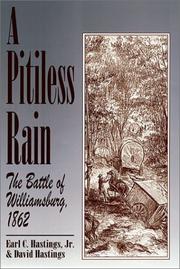 A Pitiless Rain

The Battle of Williamsburg, 1862

Earl C. Hastings, Jr. & David Hastings